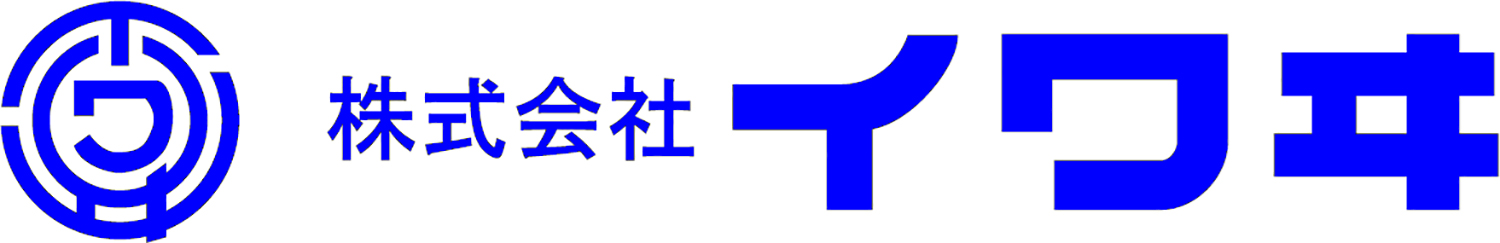 株式会社 イワキ